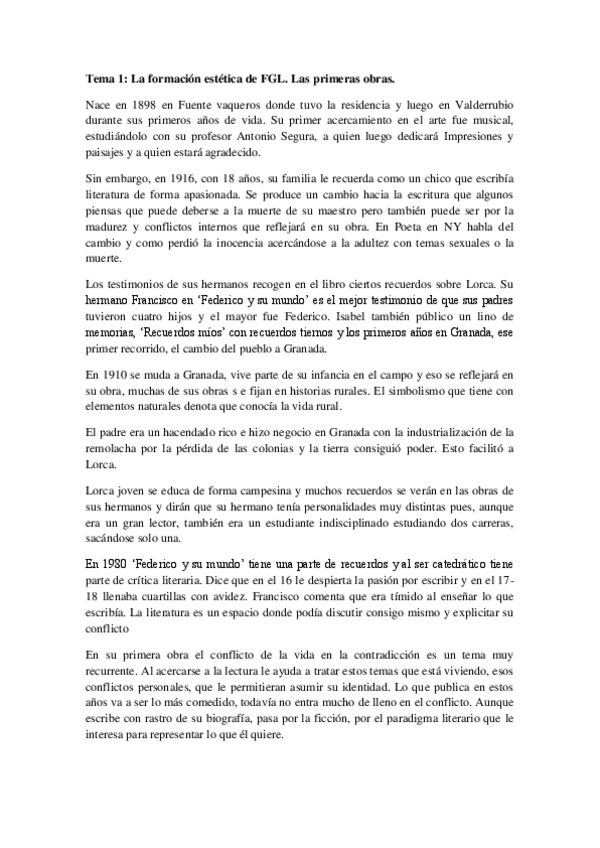 Tema 1: La formación estética de FGL. Las primeras obras.

Nace en 1898 en Fuente vaqueros donde tuvo la residencia y luego en Valderrubio durante sus primeros años de vida. Su primer acercamiento en el arte fue musical, estudiándolo con su profesor Antonio Segura, a quien luego dedicará Impresiones y paisajes y a quien estará agradecido.

Sin embargo, en 1916, con 18 años, su familia le recuerda como un chico que escribía literatura de forma apasionada. Se produce un cambio hacia la escritura que algunos piensas que puede deberse a la muerte de su maestro pero también puede ser por la madurez y conflictos internos que reflejará en su obra. En Poeta en NY habla del cambio y como perdió la inocencia acercándose a la adultez con temas sexuales o la muerte.

Los testimonios de sus hermanos recogen en el libro ciertos recuerdos sobre Lorca. Su hermano Francisco en 'Federico y su mundo' es el mejor testimonio de que sus padres tuvieron cuatro hijos y el mayor fue Federico. Isabel también público un lino de memorias, 'Recuerdos míos' con recuerdos tiernos y los primeros años en Granada, ese primer recorrido, el cambio del pueblo a Granada.

En 1910 se muda a Granada, vive parte de su infancia en el campo y eso se reflejará en su obra, muchas de sus obras s e fijan en historias rurales. El simbolismo que tiene con elementos naturales denota que conocía la vida rural.

El padre era un hacendado rico e hizo negocio en Granada con la industrialización de la remolacha por la pérdida de las colonias y la tierra consiguió poder. Esto facilitó a Lorca.

Lorca joven se educa de forma campesina y muchos recuerdos se verán en las obras de sus hermanos y dirán que su hermano tenía personalidades muy distintas pues, aunque era un gran lector, también era un estudiante indisciplinado estudiando dos carreras, sacándose solo una.

En 1980 'Federico y su mundo' tiene una parte de recuerdos y al ser catedrático tiene parte de crítica literaria. Dice que en el 16 le despierta la pasión por escribir y en el 17-18 llenaba cuartillas con avidez. Francisco comenta que era tímido al enseñar lo que escribía. La literatura es un espacio donde podía discutir consigo mismo y explicitar su conflicto

En su primera obra el conflicto de la vida en la contradicción es un tema muy recurrente. Al acercarse a la lectura le ayuda a tratar estos temas que está viviendo, esos conflictos personales, que le permitieran asumir su identidad. Lo que publica en estos años va a ser lo más comedido, todavía no entra mucho de lleno en el conflicto. Aunque escribe con rastro de su biografía, pasa por la ficción, por el paradigma literario que le interesa para representar lo que él quiere.